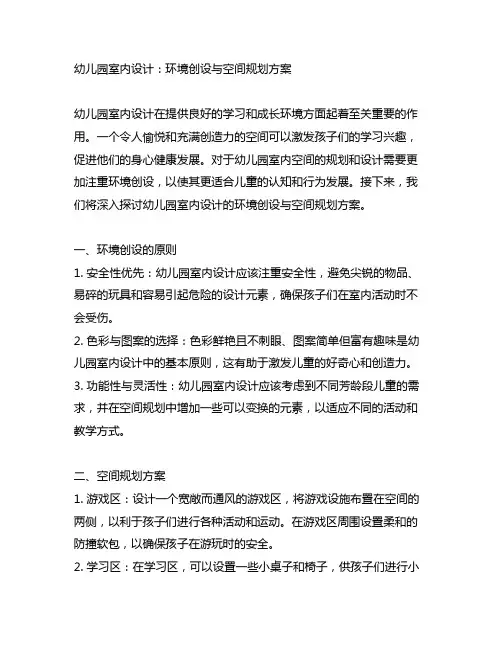 幼儿园室内设计：环境创设与空间规划方案

幼儿园室内设计在提供良好的学习和成长环境方面起着至关重要的作用。一个令人愉悦和充满创造力的空间可以激发孩子们的学习兴趣，促进他们的身心健康发展。对于幼儿园室内空间的规划和设计需要更加注重环境创设，以使其更适合儿童的认知和行为发展。接下来，我们将深入探讨幼儿园室内设计的环境创设与空间规划方案。

一、环境创设的原则
1. 安全性优先：幼儿园室内设计应该注重安全性，避免尖锐的物品、易碎的玩具和容易引起危险的设计元素，确保孩子们在室内活动时不会受伤。
2. 色彩与图案的选择：色彩鲜艳且不刺眼、图案简单但富有趣味是幼儿园室内设计中的基本原则，这有助于激发儿童的好奇心和创造力。
3. 功能性与灵活性：幼儿园室内设计应该考虑到不同芳龄段儿童的需求，并在空间规划中增加一些可以变换的元素，以适应不同的活动和教学方式。

二、空间规划方案
1. 游戏区：设计一个宽敞而通风的游戏区，将游戏设施布置在空间的两侧，以利于孩子们进行各种活动和运动。在游戏区周围设置柔和的防撞软包，以确保孩子在游玩时的安全。
2. 学习区：在学习区，可以设置一些小桌子和椅子，供孩子们进行小